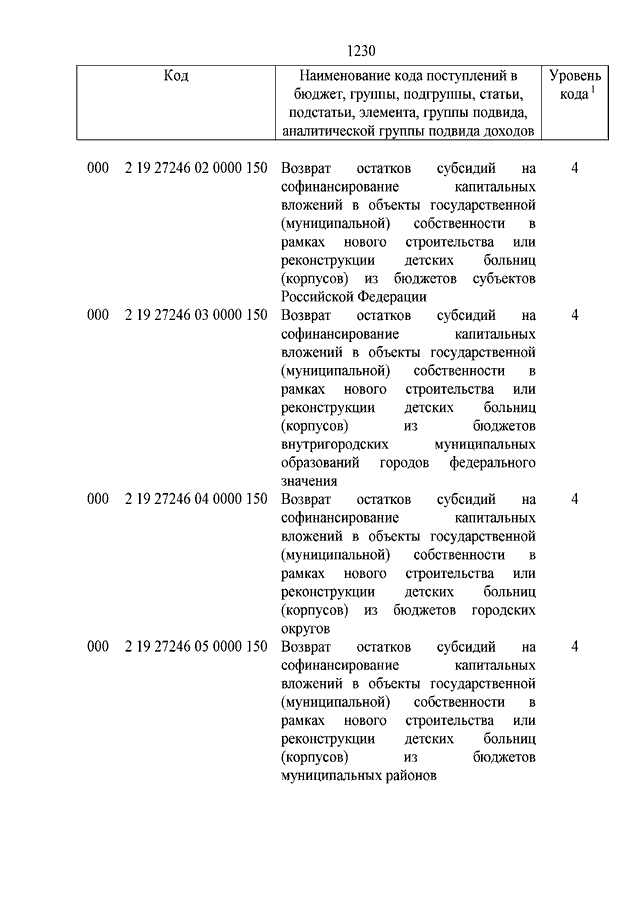 1230

| Код | Наименование кода поступлений в бюджет, группы, подгруппы, статьи, подстатьи, элемента, группы подвида, аналитической группы подвида доходов | Уровень кода $^1$ |
|---|---|---|
| 000 2 19 27246 02 0000 150 | Возврат остатков субсидий на софинансирование капитальных вложений в объекты государственной (муниципальной) собственности в рамках нового строительства или реконструкции детских больниц (корпусов) из бюджетов субъектов Российской Федерации | 4 |
| 000 2 19 27246 03 0000 150 | Возврат остатков субсидий на софинансирование капитальных вложений в объекты государственной (муниципальной) собственности в рамках нового строительства или реконструкции детских больниц (корпусов) из бюджетов внутригородских муниципальных образований городов федерального значения | 4 |
| 000 2 19 27246 04 0000 150 | Возврат остатков субсидий на софинансирование капитальных вложений в объекты государственной (муниципальной) собственности в рамках нового строительства или реконструкции детских больниц (корпусов) из бюджетов городских округов | 4 |
| 000 2 19 27246 05 0000 150 | Возврат остатков субсидий на софинансирование капитальных вложений в объекты государственной (муниципальной) собственности в рамках нового строительства или реконструкции детских больниц (корпусов) из бюджетов муниципальных районов | 4 |